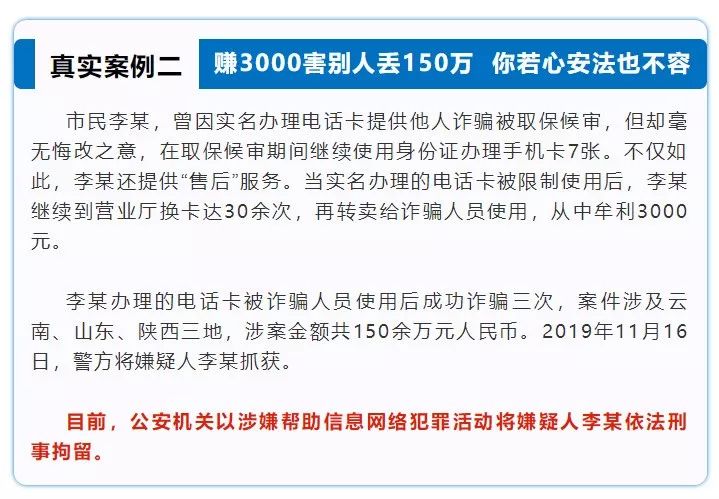 真实案例二 赚3000害别人丢150万 你若心安法也不容

市民李某，曾因实名办理电话卡提供他人诈骗被取保候审，但却毫无悔改之意，在取保候审期间继续使用身份证办理手机卡7张。不仅如此，李某还提供“售后”服务。当实名办理的电话卡被限制使用后，李某继续到营业厅换卡达30余次，再转卖给诈骗人员使用，从中牟利3000元。

李某办理的电话卡被诈骗人员使用后成功诈骗三次，案件涉及云南、山东、陕西三地，涉案金额共150余万元人民币。2019年11月16日，警方将嫌疑人李某抓获。

目前，公安机关以涉嫌帮助信息网络犯罪活动将嫌疑人李某依法刑事拘留。